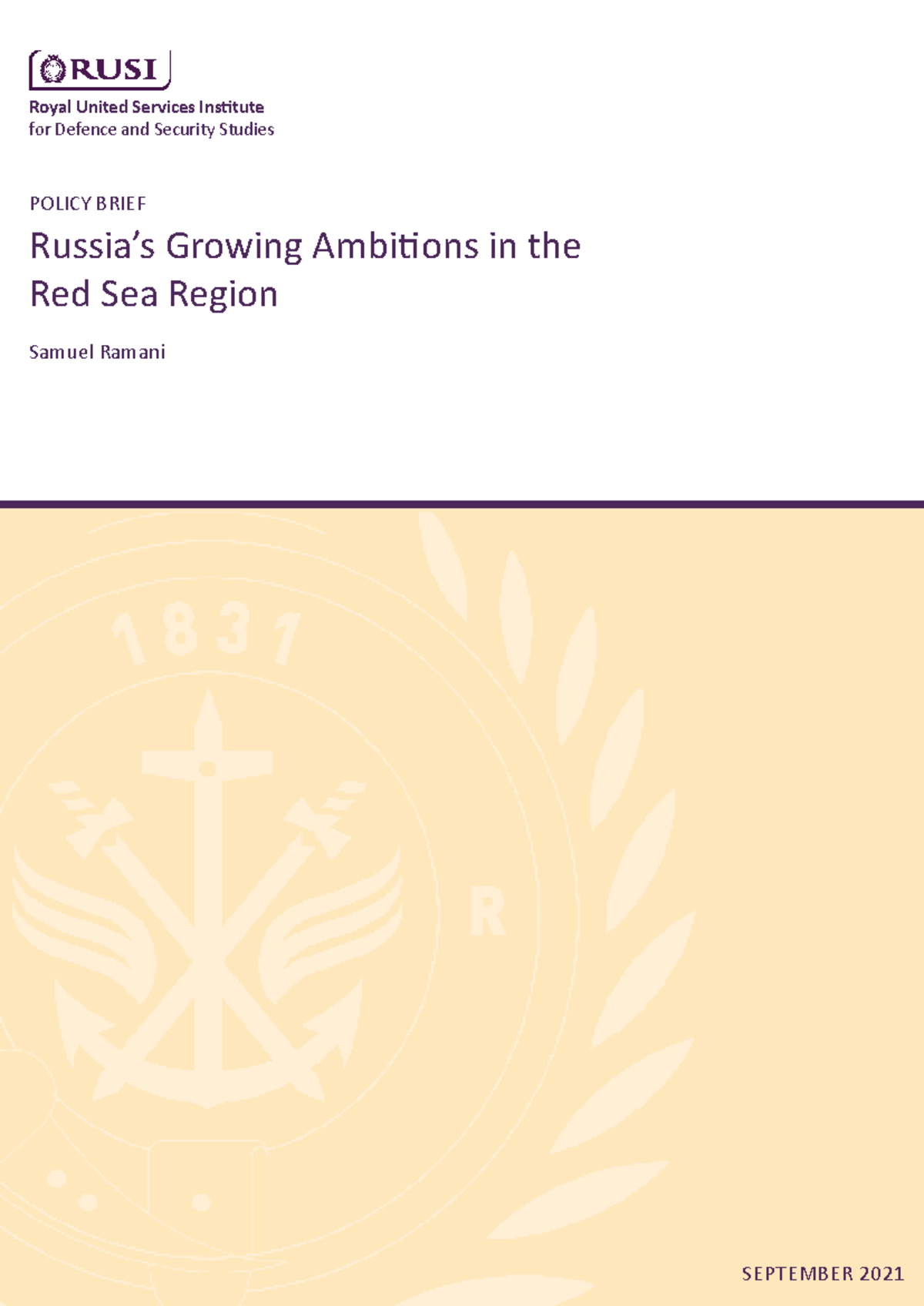 RUSI
Royal United Services Institute
for Defence and Security Studies

POLICY BRIEF

Russia's Growing Ambitions in the Red Sea Region

Samuel Ramani

1831

R

SEPTEMBER 2021